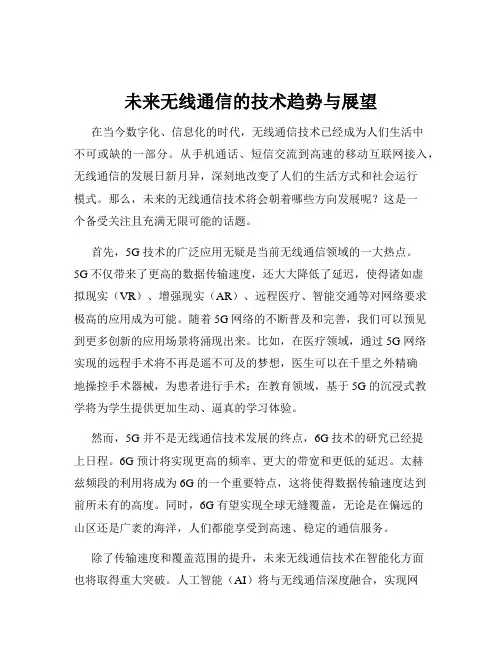 未来无线通信的技术趋势与展望

在当今数字化、信息化的时代，无线通信技术已经成为人们生活中不可或缺的一部分。从手机通话、短信交流到高速的移动互联网接入，无线通信的发展日新月异，深刻地改变了人们的生活方式和社会运行模式。那么，未来的无线通信技术将会朝着哪些方向发展呢？这是一个备受关注且充满无限可能的话题。

首先，5G 技术的广泛应用无疑是当前无线通信领域的一大热点。5G 不仅带来了更高的数据传输速度，还大大降低了延迟，使得诸如虚拟现实（VR）、增强现实（AR）、远程医疗、智能交通等对网络要求极高的应用成为可能。随着 5G 网络的不断普及和完善，我们可以预见到更多创新的应用场景将涌现出来。比如，在医疗领域，通过 5G 网络实现的远程手术将不再是遥不可及的梦想，医生可以在千里之外精确地操控手术器械，为患者进行手术；在教育领域，基于 5G 的沉浸式教学将为学生提供更加生动、逼真的学习体验。

然而，5G 并不是无线通信技术发展的终点，6G 技术的研究已经提上日程。6G 预计将实现更高的频率、更大的带宽和更低的延迟。太赫兹频段的利用将成为 6G 的一个重要特点，这将使得数据传输速度达到前所未有的高度。同时，6G 有望实现全球无缝覆盖，无论是在偏远的山区还是广袤的海洋，人们都能享受到高速、稳定的通信服务。

除了传输速度和覆盖范围的提升，未来无线通信技术在智能化方面也将取得重大突破。人工智能（AI）将与无线通信深度融合，实现网